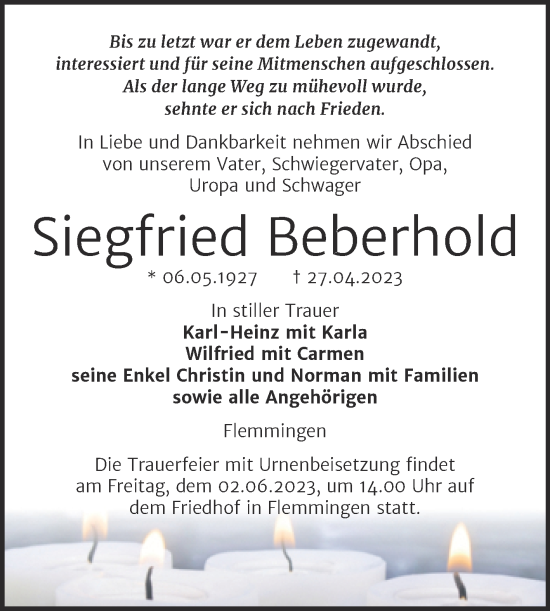 Bis zu letzt war er dem Leben zugewandt, interessiert und für seine Mitmenschen aufgeschlossen. Als der lange Weg zu mühevoll wurde, sehnte er sich nach Frieden.

In Liebe und Dankbarkeit nehmen wir Abschied von unserem Vater, Schwiegervater, Opa, Uropa und Schwager

Siegfried Beberhold

* 06.05.1927 † 27.04.2023

In stiller Trauer
Karl-Heinz mit Karla
Wilfried mit Carmen
seine Enkel Christin und Norman mit Familien
sowie alle Angehörigen

Flemmingen

Die Trauerfeier mit Urnenbeisetzung findet am Freitag, dem 02.06.2023, um 14.00 Uhr auf dem Friedhof in Flemmingen statt.